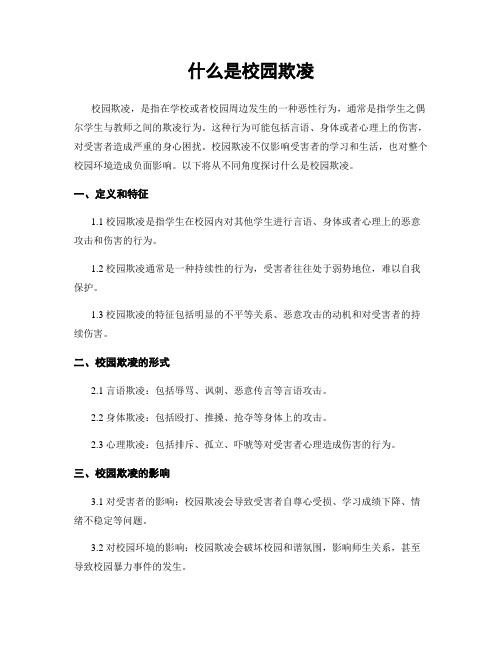 什么是校园欺凌

校园欺凌，是指在学校或者校园周边发生的一种恶性行为，通常是指学生之偶尔学生与教师之间的欺凌行为。这种行为可能包括言语、身体或者心理上的伤害，对受害者造成严重的身心困扰。校园欺凌不仅影响受害者的学习和生活，也对整个校园环境造成负面影响。以下将从不同角度探讨什么是校园欺凌。

一、定义和特征

1.1 校园欺凌是指学生在校园内对其他学生进行言语、身体或者心理上的恶意攻击和伤害的行为。

1.2 校园欺凌通常是一种持续性的行为，受害者往往处于弱势地位，难以自我保护。

1.3 校园欺凌的特征包括明显的不平等关系、恶意攻击的动机和对受害者的持续伤害。

二、校园欺凌的形式

2.1 言语欺凌：包括辱骂、讽刺、恶意传言等言语攻击。

2.2 身体欺凌：包括殴打、推搡、抢夺等身体上的攻击。

2.3 心理欺凌：包括排斥、孤立、吓唬等对受害者心理造成伤害的行为。

三、校园欺凌的影响

3.1 对受害者的影响：校园欺凌会导致受害者自尊心受损、学习成绩下降、情绪不稳定等问题。

3.2 对校园环境的影响：校园欺凌会破坏校园和谐氛围，影响师生关系，甚至导致校园暴力事件的发生。